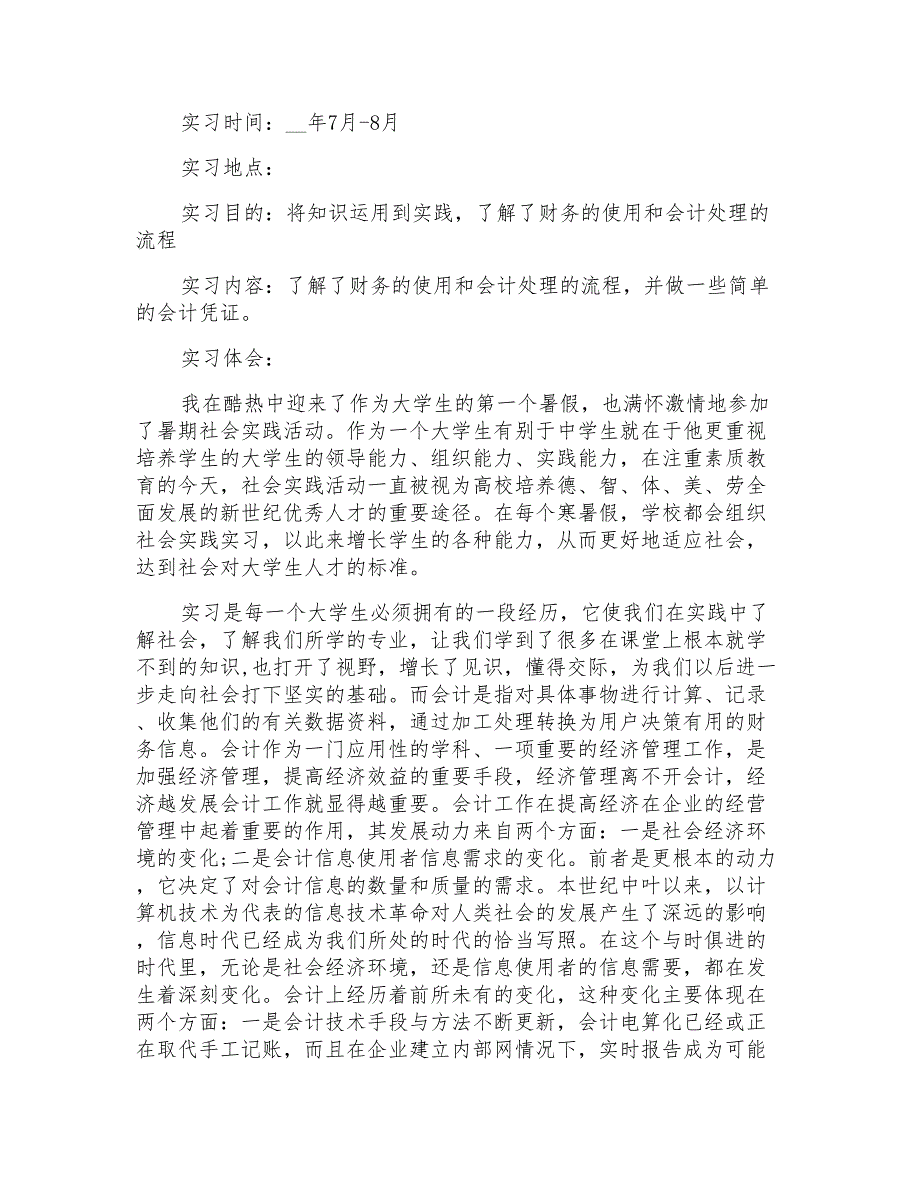 实习时间：__年7月-8月

实习地点：

实习目的：将知识运用到实践，了解了财务的使用和会计处理的流程

实习内容：了解了财务的使用和会计处理的流程，并做一些简单的会计凭证。

实习体会：

我在酷热中迎来了作为大学生的第一个暑假，也满怀激情地参加了暑期社会实践活动。作为一个大学生有别于中学生就在于他更重视培养学生的大学生的领导能力、组织能力、实践能力，在注重素质教育的今天，社会实践活动一直被视为高校培养德、智、体、美、劳全面发展的新世纪优秀人才的重要途径。在每个寒暑假，学校都会组织社会实践实习，以此来增长学生的各种能力，从而更好地适应社会，达到社会对大学生人才的标准。

实习是每一个大学生必须拥有的一段经历，它使我们在实践中了解社会，了解我们所学的专业，让我们学到了很多在课堂上根本就学不到的知识，也打开了视野，增长了见识，懂得交际，为我们以后进一步走向社会打下坚实的基础。而会计是指对具体事物进行计算、记录、收集他们的有关数据资料，通过加工处理转换为用户决策有用的财务信息。会计作为一门应用性的学科、一项重要的经济管理工作，是加强经济管理，提高经济效益的重要手段，经济管理离不开会计，经济越发展会计工作就显得越重要。会计工作在提高经济在企业的经营管理中起着重要的作用，其发展动力来自两个方面：一是社会经济环境的变化;二是会计信息使用者信息需求的变化。前者是更根本的动力，它决定了对会计信息的数量和质量的需求。本世纪中叶以来，以计算机技术为代表的信息技术革命对人类社会的发展产生了深远的影响，信息时代已经成为我们所处的时代的恰当写照。在这个与时俱进的时代里，无论是社会经济环境，还是信息使用者的信息需要，都在发生着深刻变化。会计上经历着前所未有的变化，这种变化主要体现在两个方面：一是会计技术手段与方法不断更新，会计电算化已经或正在取代手工记账，而且在企业建立内部网情况下，实时报告成为可能